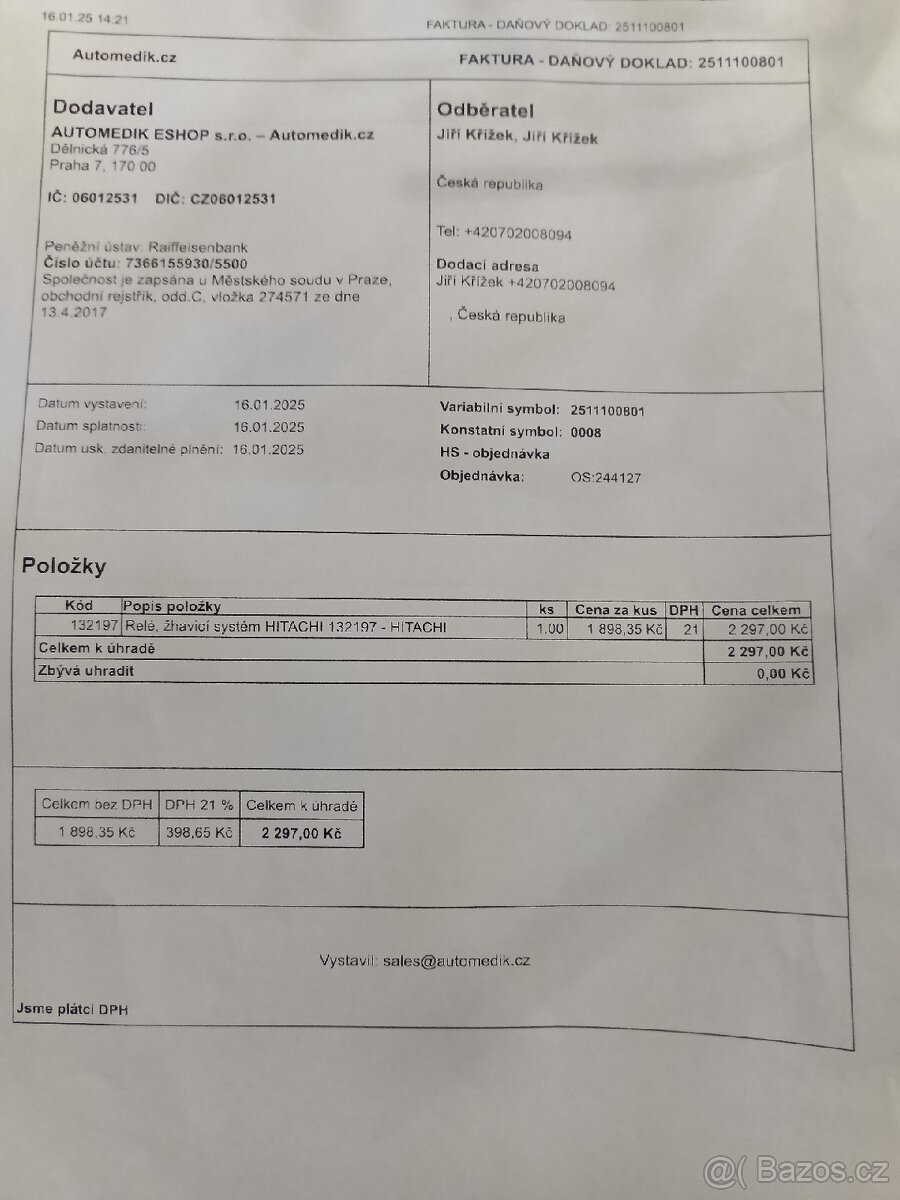 16.01.25 14:21

FAKTURA - DAŇOVÝ DOKLAD: 2511100801

Automedik.cz

FAKTURA - DAŇOVÝ DOKLAD: 2511100801

Dodavatel

AUTOMEDIK ESHOP s.r.o. – Automedik.cz
Dělnická 776/5
Praha 7, 170 00

IČ: 06012531 DIČ: CZ06012531

Peněžní ústav: Raiffeisenbank
Číslo účtu: 7366155930/5500
Společnost je zapsána u Městského soudu v Praze, obchodní rejstřík, odd.C, vložka 274571 ze dne 13.4.2017

Odběratel

Jiří Křížek, Jiří Křížek

Česká republika

Tel: +420702008094

Dodací adresa
Jiří Křížek +420702008094

, Česká republika

Datum vystavení: 16.01.2025
Datum splatnosti: 16.01.2025
Datum usk. zdanitelné plnění: 16.01.2025

Variabilní symbol: 2511100801
Konstatní symbol: 0008
HS - objednávka
Objednávka: OS:244127

Položky

| Kód | Popis položky | ks | Cena za kus | DPH | Cena celkem |
|---|---|---|---|---|---|
| 132197 | Relé, žhavicí systém HITACHI 132197 - HITACHI | 1.00 | 1 898,35 Kč | 21 | 2 297,00 Kč |
| Celkem k úhradě | | | | | 2 297,00 Kč |
| Zbývá uhradit | | | | | 0,00 Kč |

| Celkem bez DPH | DPH 21 % | Celkem k úhradě |
|---|---|---|
| 1 898,35 Kč | 398,65 Kč | 2 297,00 Kč |

Vystavil: sales@automedik.cz

Jsme plátci DPH

@( Bazos.cz